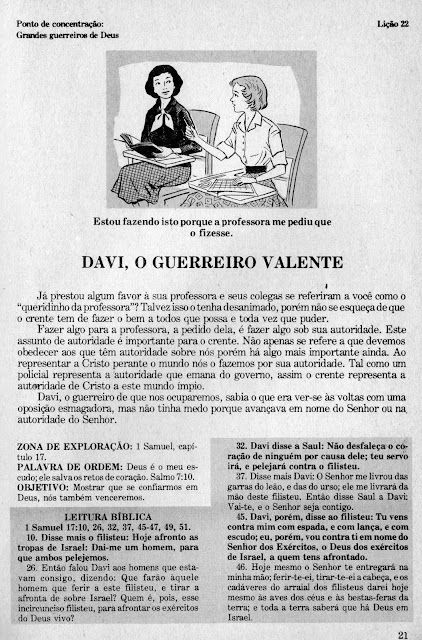 Ponto de concentração:
Grandes guerreiros de Deus

Lição 22

Estou fazendo isto porque a professora me pediu que o fizesse.

DAVI, O GUERREIRO VALENTE

Já prestou algum favor à sua professora e seus colegas se referiram a você como o "queridinho da professora"? Talvez isso o tenha desanimado, porém não se esqueça de que o crente tem de fazer o bem a todos que possa e toda vez que puder.

Fazer algo para a professora, a pedido dela, é fazer algo sob sua autoridade. Este assunto de autoridade é importante para o crente. Não apenas se refere a que devemos obedecer aos que têm autoridade sobre nós porém há algo mais importante ainda. Ao representar a Cristo perante o mundo nós o fazemos por sua autoridade. Tal como um policial representa a autoridade que emana do governo, assim o crente representa a autoridade de Cristo a este mundo ímpio.

Davi, o guerreiro de que nos ocuparemos, sabia o que era ver-se às voltas com uma oposição esmagadora, mas não tinha medo porque avançava em nome do Senhor ou na autoridade do Senhor.

ZONA DE EXPLORAÇÃO: 1 Samuel, capítulo 17.
PALAVRA DE ORDEM: Deus é o meu escudo; ele salva os retos de coração. Salmo 7:10.
OBJETIVO: Mostrar que se confiarmos em Deus, nós também venceremos.

LEITURA BÍBLICA
1 Samuel 17:10, 26, 32, 37, 45-47, 49, 51.

10. Disse mais o filisteu: Hoje afronto as tropas de Israel: Dai-me um homem, para que ambos pelejemos.

26. Então falou Davi aos homens que estavam consigo, dizendo: Que farão àquele homem que ferir a este filisteu, e tirar a afronta de sobre Israel? Quem é, pois, esse incircunciso filisteu, para afrontar os exércitos do Deus vivo?

32. Davi disse a Saul: Não desfaleça o coração de ninguém por causa dele; teu servo irá, e pelejará contra o filisteu.

37. Disse mais Davi: O Senhor me livrou das garras do leão, e das do urso; ele me livrará da mão deste filisteu. Então disse Saul a Davi: Vai-te, e o Senhor seja contigo.

45. Davi, porém, disse ao filisteu: Tu vens contra mim com espada, e com lança, e com escudo; eu, porém, vou contra ti em nome do Senhor dos Exércitos, o Deus dos exércitos de Israel, a quem tens afrontado.

46. Hoje mesmo o Senhor te entregará na minha mão; ferir-te-ei, tirar-te-ei a cabeça, e os cadáveres do arraial dos filisteus darei hoje mesmo às aves dos céus e às bestas-feras da terra; e toda a terra saberá que há Deus em Israel.

21